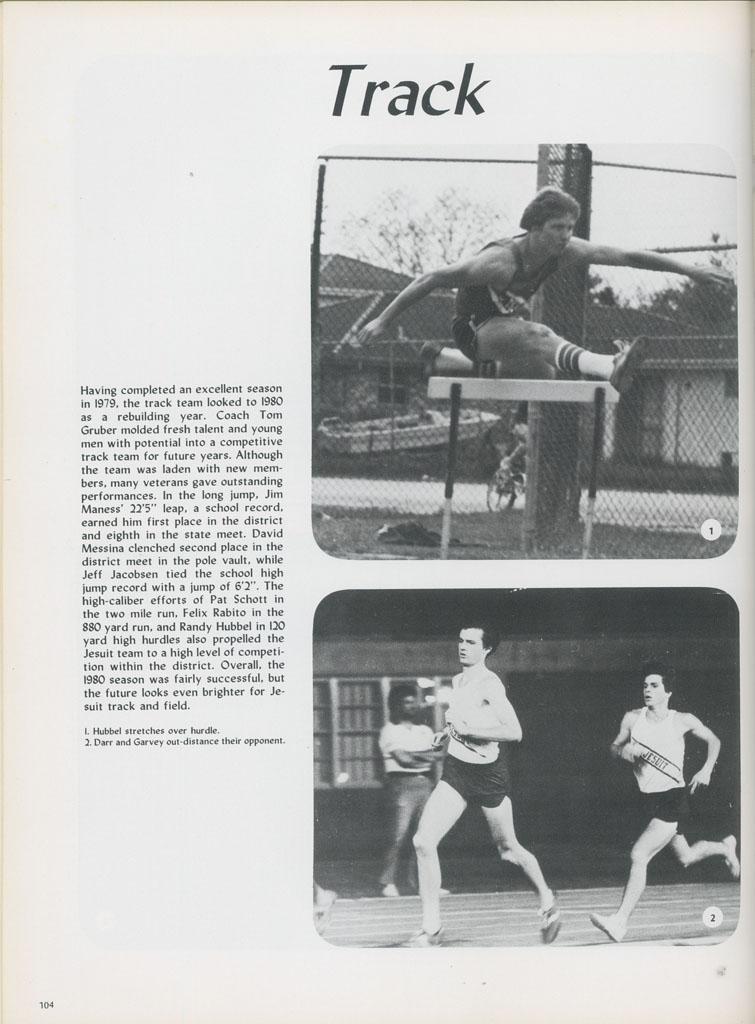 Track

Having completed an excellent season in 1979, the track team looked to 1980 as a rebuilding year. Coach Tom Gruber molded fresh talent and young men with potential into a competitive track team for future years. Although the team was laden with new members, many veterans gave outstanding performances. In the long jump, Jim Maness' 22'5" leap, a school record, earned him first place in the district and eighth in the state meet. David Messina clenched second place in the district meet in the pole vault, while Jeff Jacobsen tied the school high jump record with a jump of 6'2". The high-caliber efforts of Pat Schott in the two mile run, Felix Rabito in the 880 yard run, and Randy Hubbel in 120 yard high hurdles also propelled the Jesuit team to a high level of competition within the district. Overall, the 1980 season was fairly successful, but the future looks even brighter for Jesuit track and field.

1. Hubbel stretches over hurdle.
2. Darr and Garvey out-distance their opponent.

1

JESUIT

2

104